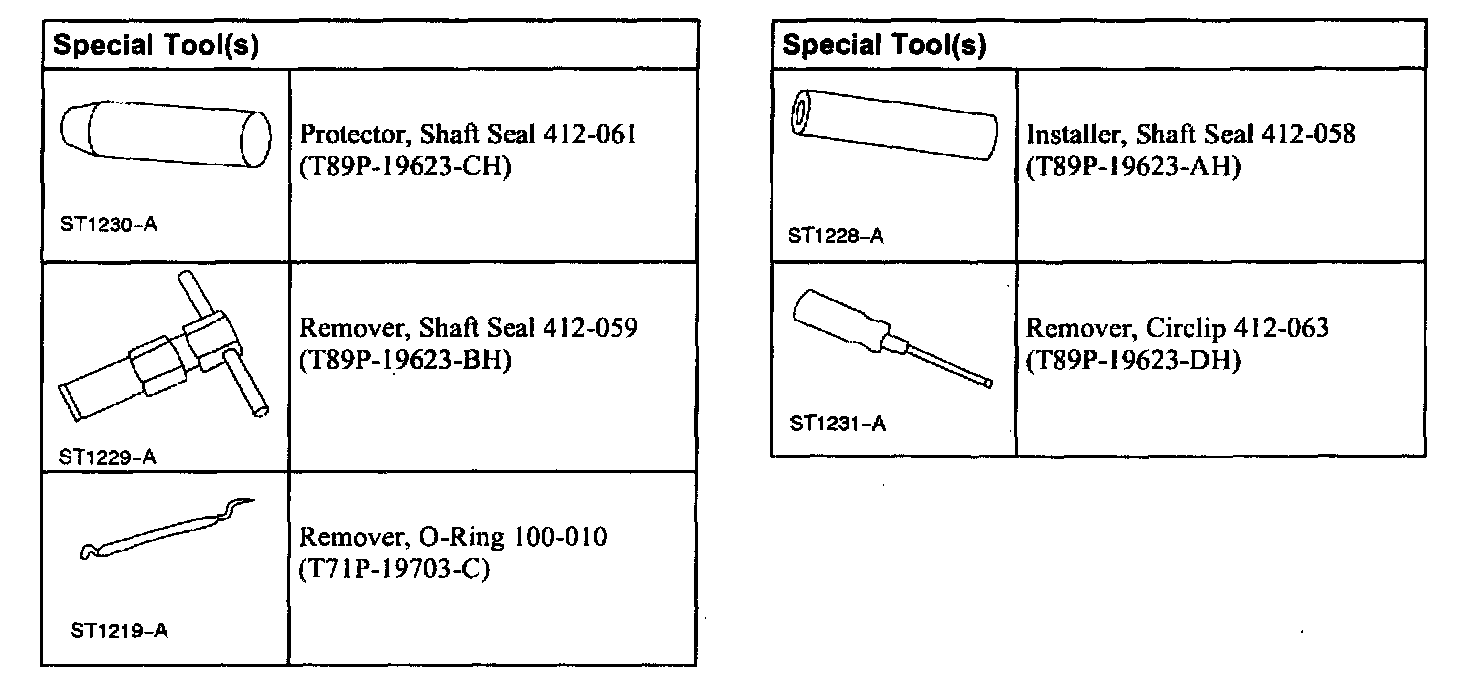 | Special Tool(s) | |
|---|---|
| ST1230-A | Protector, Shaft Seal 412-061 (T89P-19623-CH) |
| ST1229-A | Remover, Shaft Seal 412-059 (T89P-19623-BH) |
| ST1219-A | Remover, O-Ring 100-010 (T71P-19703-C) |

| Special Tool(s) | |
|---|---|
| ST1228-A | Installer, Shaft Seal 412-058 (T89P-19623-AH) |
| ST1231-A | Remover, Circlip 412-063 (T89P-19623-DH) |